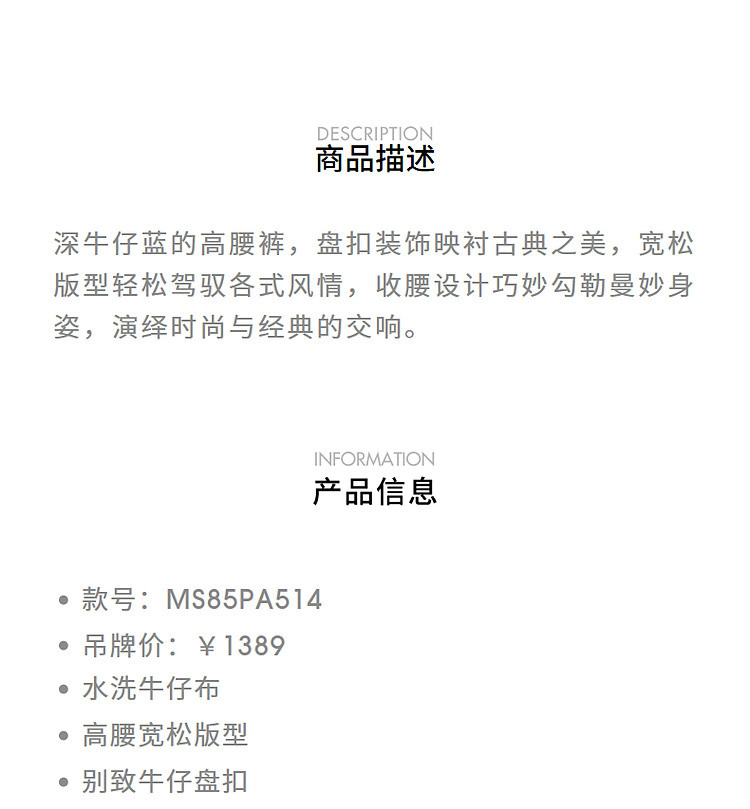 DESCRIPTION
商品描述

深牛仔蓝的高腰裤，盘扣装饰映衬古典之美，宽松版型轻松驾驭各式风情，收腰设计巧妙勾勒曼妙身姿，演绎时尚与经典的交响。

INFORMATION
产品信息

• 款号：MS85PA514
• 吊牌价：￥1389
• 水洗牛仔布
• 高腰宽松版型
• 别致牛仔盘扣